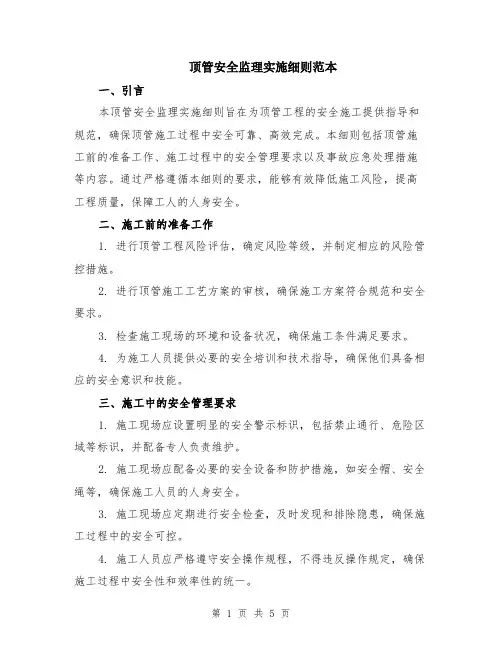 顶管安全监理实施细则范本

一、引言

本顶管安全监理实施细则旨在为顶管工程的安全施工提供指导和规范，确保顶管施工过程中安全可靠、高效完成。本细则包括顶管施工前的准备工作、施工过程中的安全管理要求以及事故应急处理措施等内容。通过严格遵循本细则的要求，能够有效降低施工风险，提高工程质量，保障工人的人身安全。

二、施工前的准备工作

1. 进行顶管工程风险评估，确定风险等级，并制定相应的风险管控措施。

2. 进行顶管施工工艺方案的审核，确保施工方案符合规范和安全要求。

3. 检查施工现场的环境和设备状况，确保施工条件满足要求。

4. 为施工人员提供必要的安全培训和技术指导，确保他们具备相应的安全意识和技能。

三、施工中的安全管理要求

1. 施工现场应设置明显的安全警示标识，包括禁止通行、危险区域等标识，并配备专人负责维护。

2. 施工现场应配备必要的安全设备和防护措施，如安全帽、安全绳等，确保施工人员的人身安全。

3. 施工现场应定期进行安全检查，及时发现和排除隐患，确保施工过程中的安全可控。

4. 施工人员应严格遵守安全操作规程，不得违反操作规定，确保施工过程中安全性和效率性的统一。

第 1 页 共 5 页